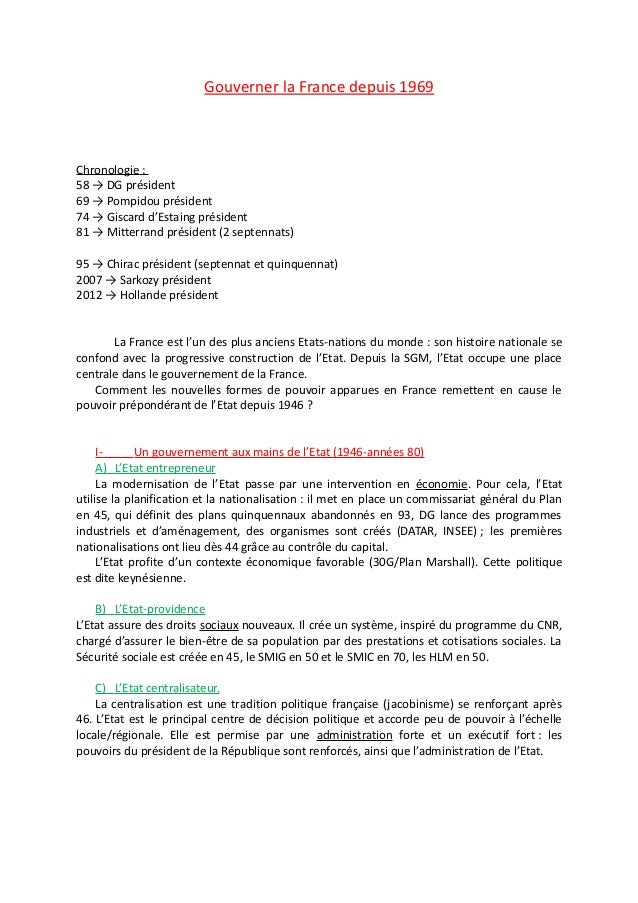 Gouverner la France depuis 1969

Chronologie :
58 → DG président
69 → Pompidou président
74 → Giscard d'Estaing président
81 → Mitterrand président (2 septennats)

95 → Chirac président (septennat et quinquennat)
2007 → Sarkozy président
2012 → Hollande président

La France est l'un des plus anciens Etats-nations du monde : son histoire nationale se confond avec la progressive construction de l'Etat. Depuis la SGM, l'Etat occupe une place centrale dans le gouvernement de la France.

Comment les nouvelles formes de pouvoir apparues en France remettent en cause le pouvoir prépondérant de l'Etat depuis 1946 ?

I- Un gouvernement aux mains de l'Etat (1946-années 80)

A) L'Etat entrepreneur

La modernisation de l'Etat passe par une intervention en économie. Pour cela, l'Etat utilise la planification et la nationalisation : il met en place un commissariat général du Plan en 45, qui définit des plans quinquennaux abandonnés en 93, DG lance des programmes industriels et d'aménagement, des organismes sont créés (DATAR, INSEE) ; les premières nationalisations ont lieu dès 44 grâce au contrôle du capital.

L'Etat profite d'un contexte économique favorable (30G/Plan Marshall). Cette politique est dite keynésienne.

B) L'Etat-providence

L'Etat assure des droits sociaux nouveaux. Il crée un système, inspiré du programme du CNR, chargé d'assurer le bien-être de sa population par des prestations et cotisations sociales. La Sécurité sociale est créée en 45, le SMIG en 50 et le SMIC en 70, les HLM en 50.

C) L'Etat centralisateur.

La centralisation est une tradition politique française (jacobinisme) se renforçant après 46. L'Etat est le principal centre de décision politique et accorde peu de pouvoir à l'échelle locale/régionale. Elle est permise par une administration forte et un exécutif fort : les pouvoirs du président de la République sont renforcés, ainsi que l'administration de l'Etat.